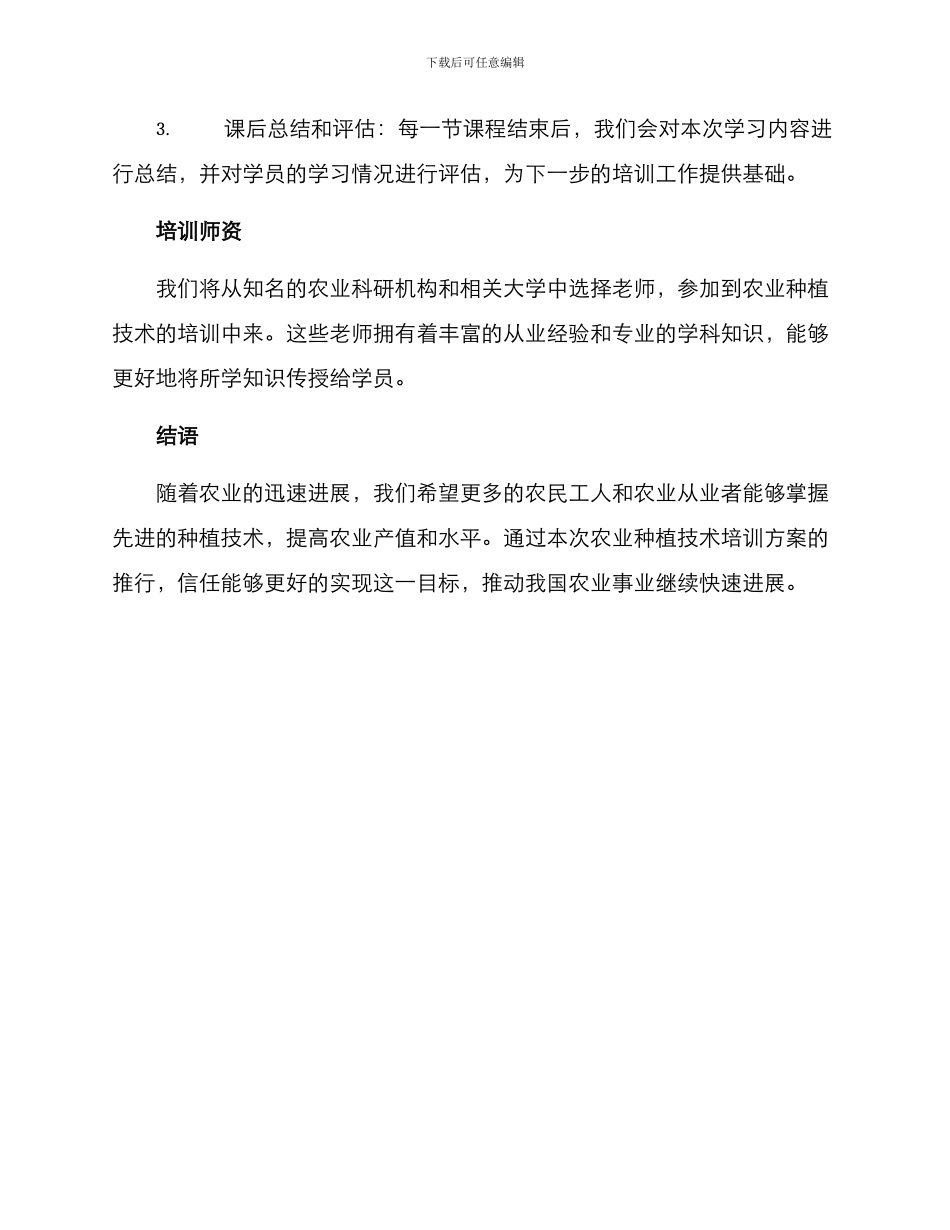 下载后可任意编辑

3. 课后总结和评估：每一节课程结束后，我们会对本次学习内容进行总结，并对学员的学习情况进行评估，为下一步的培训工作提供基础。

培训师资

我们将从知名的农业科研机构和相关大学中选择老师，参加到农业种植技术的培训中来。这些老师拥有着丰富的从业经验和专业的学科知识，能够更好地将所学知识传授给学员。

结语

随着农业的迅速进展，我们希望更多的农民工人和农业从业者能够掌握先进的种植技术，提高农业产值和水平。通过本次农业种植技术培训方案的推行，信任能够更好的实现这一目标，推动我国农业事业继续快速进展。